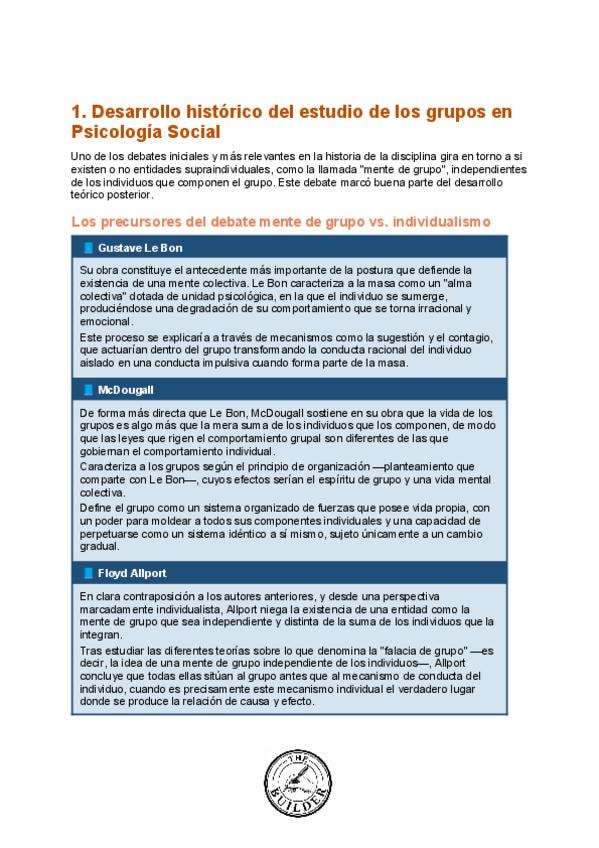 1. Desarrollo histórico del estudio de los grupos en Psicología Social

Uno de los debates iniciales y más relevantes en la historia de la disciplina gira en torno a si existen o no entidades supraindividuales, como la llamada "mente de grupo", independientes de los individuos que componen el grupo. Este debate marcó buena parte del desarrollo teórico posterior.

Los precursores del debate mente de grupo vs. individualismo

Gustave Le Bon

Su obra constituye el antecedente más importante de la postura que defiende la existencia de una mente colectiva. Le Bon caracteriza a la masa como un "alma colectiva" dotada de unidad psicológica, en la que el individuo se sumerge, produciéndose una degradación de su comportamiento que se torna irracional y emocional.

Este proceso se explicaría a través de mecanismos como la sugestión y el contagio, que actuarían dentro del grupo transformando la conducta racional del individuo aislado en una conducta impulsiva cuando forma parte de la masa.

McDougall

De forma más directa que Le Bon, McDougall sostiene en su obra que la vida de los grupos es algo más que la mera suma de los individuos que los componen, de modo que las leyes que rigen el comportamiento grupal son diferentes de las que gobiernan el comportamiento individual.

Caracteriza a los grupos según el principio de organización —planteamiento que comparte con Le Bon—, cuyos efectos serían el espíritu de grupo y una vida mental colectiva.

Define el grupo como un sistema organizado de fuerzas que posee vida propia, con un poder para moldear a todos sus componentes individuales y una capacidad de perpetuarse como un sistema idéntico a sí mismo, sujeto únicamente a un cambio gradual.

Floyd Allport

En clara contraposición a los autores anteriores, y desde una perspectiva marcadamente individualista, Allport niega la existencia de una entidad como la mente de grupo que sea independiente y distinta de la suma de los individuos que la integran.

Tras estudiar las diferentes teorías sobre lo que denomina la "falacia de grupo" —es decir, la idea de una mente de grupo independiente de los individuos—, Allport concluye que todas ellas sitúan al grupo antes que al mecanismo de conducta del individuo, cuando es precisamente este mecanismo individual el verdadero lugar donde se produce la relación de causa y efecto.

THE BUILDER